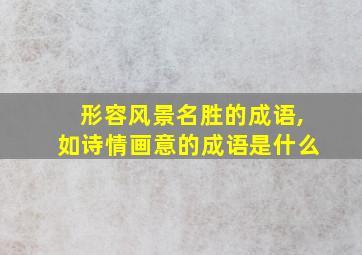 形容风景名胜的成语,
如诗情画意的成语是什么